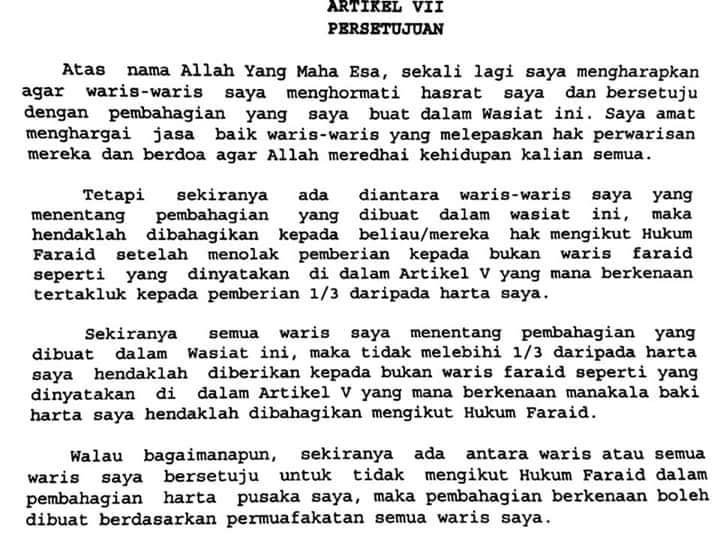 ARTIKEL VII
PERSETUJUAN

Atas nama Allah Yang Maha Esa, sekali lagi saya mengharapkan agar waris-waris saya menghormati hasrat saya dan bersetuju dengan pembahagian yang saya buat dalam Wasiat ini. Saya amat menghargai jasa baik waris-waris yang melepaskan hak perwarisan mereka dan berdoa agar Allah meredhai kehidupan kalian semua.

Tetapi sekiranya ada diantara waris-waris saya yang menentang pembahagian yang dibuat dalam wasiat ini, maka hendaklah dibahagikan kepada beliau/mereka hak mengikut Hukum Faraid setelah menolak pemberian kepada bukan waris faraid seperti yang dinyatakan di dalam Artikel V yang mana berkenaan tertakluk kepada pemberian 1/3 daripada harta saya.

Sekiranya semua waris saya menentang pembahagian yang dibuat dalam Wasiat ini, maka tidak melebihi 1/3 daripada harta saya hendaklah diberikan kepada bukan waris faraid seperti yang dinyatakan di dalam Artikel V yang mana berkenaan manakala baki harta saya hendaklah dibahagikan mengikut Hukum Faraid.

Walau bagaimanapun, sekiranya ada antara waris atau semua waris saya bersetuju untuk tidak mengikut Hukum Faraid dalam pembahagian harta pusaka saya, maka pembahagian berkenaan boleh dibuat berdasarkan permuafakatan semua waris saya.